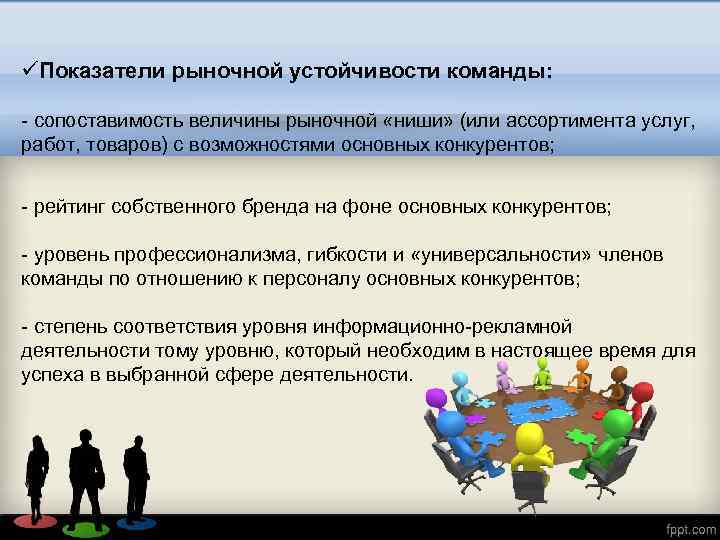 ✓Показатели рыночной устойчивости команды:

- сопоставимость величины рыночной «ниши» (или ассортимента услуг, работ, товаров) с возможностями основных конкурентов;

- рейтинг собственного бренда на фоне основных конкурентов;

- уровень профессионализма, гибкости и «универсальности» членов команды по отношению к персоналу основных конкурентов;

- степень соответствия уровня информационно-рекламной деятельности тому уровню, который необходим в настоящее время для успеха в выбранной сфере деятельности.

fppt.com